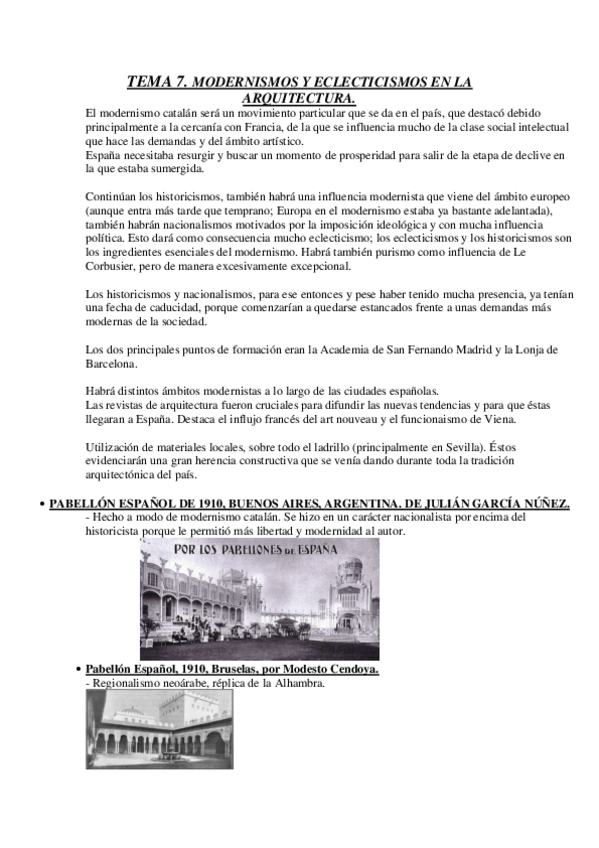 TEMA 7. MODERNISMOS Y ECLECTICISMOS EN LA ARQUITECTURA.

El modernismo catalán será un movimiento particular que se da en el país, que destacó debido principalmente a la cercanía con Francia, de la que se influencia mucho de la clase social intelectual que hace las demandas y del ámbito artístico.
España necesitaba resurgir y buscar un momento de prosperidad para salir de la etapa de declive en la que estaba sumergida.

Continúan los historicismos, también habrá una influencia modernista que viene del ámbito europeo (aunque entra más tarde que temprano; Europa en el modernismo estaba ya bastante adelantada), también habrán nacionalismos motivados por la imposición ideológica y con mucha influencia política. Esto dará como consecuencia mucho eclecticismo; los eclecticismos y los historicismos son los ingredientes esenciales del modernismo. Habrá también purismo como influencia de Le Corbusier, pero de manera excesivamente excepcional.

Los historicismos y nacionalismos, para ese entonces y pese haber tenido mucha presencia, ya tenían una fecha de caducidad, porque comenzarían a quedarse estancados frente a unas demandas más modernas de la sociedad.

Los dos principales puntos de formación eran la Academia de San Fernando Madrid y la Lonja de Barcelona.

Habrá distintos ámbitos modernistas a lo largo de las ciudades españolas.
Las revistas de arquitectura fueron cruciales para difundir las nuevas tendencias y para que éstas llegaran a España. Destaca el influjo francés del art nouveau y el funcionaismo de Viena.

Utilización de materiales locales, sobre todo el ladrillo (principalmente en Sevilla). Éstos evidenciarán una gran herencia constructiva que se venía dando durante toda la tradición arquitectónica del país.

• PABELLÓN ESPAÑOL DE 1910, BUENOS AIRES, ARGENTINA. DE JULIÁN GARCÍA NÚÑEZ.
- Hecho a modo de modernismo catalán. Se hizo en un carácter nacionalista por encima del historicista porque le permitió más libertad y modernidad al autor.

POR LOS PABELLONES DE ESPAÑA

• Pabellón Español, 1910, Bruselas, por Modesto Cendoya.
- Regionalismo neoárabe, réplica de la Alhambra.